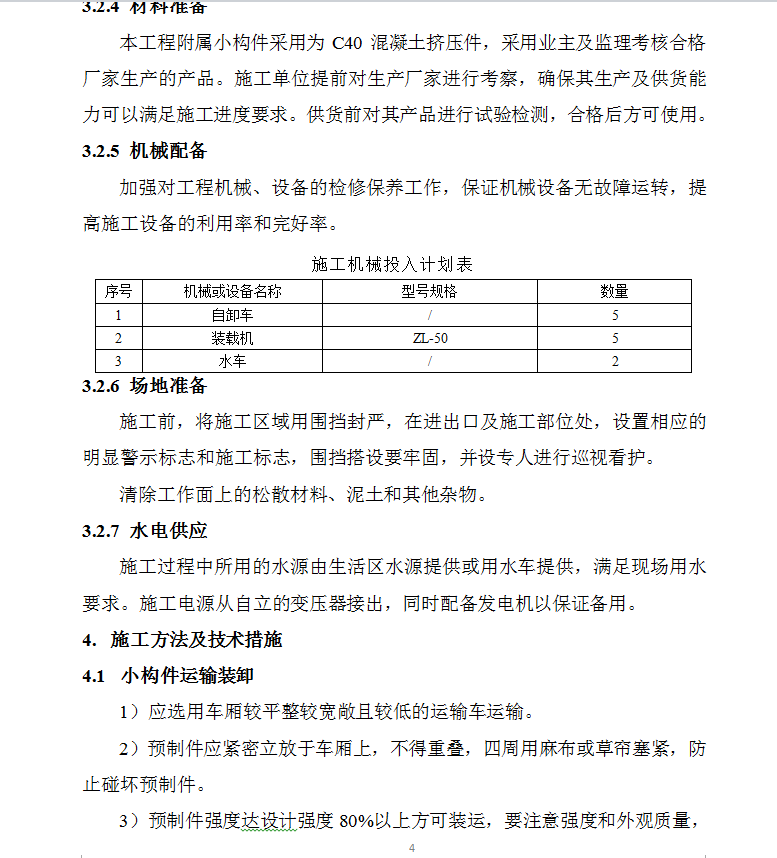 3.2.4 材料准备

本工程附属小构件采用为 C40 混凝土挤压件，采用业主及监理考核合格厂家生产的产品。施工单位提前对生产厂家进行考察，确保其生产及供货能力可以满足施工进度要求。供货前对其产品进行试验检测，合格后方可使用。

3.2.5 机械配备

加强对工程机械、设备的检修保养工作，保证机械设备无故障运转，提高施工设备的利用率和完好率。

施工机械投入计划表

| 序号 | 机械或设备名称 | 型号规格 | 数量 |
|---|---|---|---|
| 1 | 自卸车 | / | 5 |
| 2 | 装载机 | ZL-50 | 5 |
| 3 | 水车 | / | 2 |

3.2.6 场地准备

施工前，将施工区域用围挡封严，在进出口及施工部位处，设置相应的明显警示标志和施工标志，围挡搭设要牢固，并设专人进行巡视看护。

清除工作面上的松散材料、泥土和其他杂物。

3.2.7 水电供应

施工过程中所用的水源由生活区水源提供或用水车提供，满足现场用水要求。施工电源从自立的变压器接出，同时配备发电机以保证备用。

4. 施工方法及技术措施

4.1 小构件运输装卸

1）应选用车厢较平整较宽敞且较低的运输车运输。

2）预制件应紧密立放于车厢上，不得重叠，四周用麻布或草帘塞紧，防止碰坏预制件。

3）预制件强度达设计强度 80%以上方可装运，要注意强度和外观质量，

4